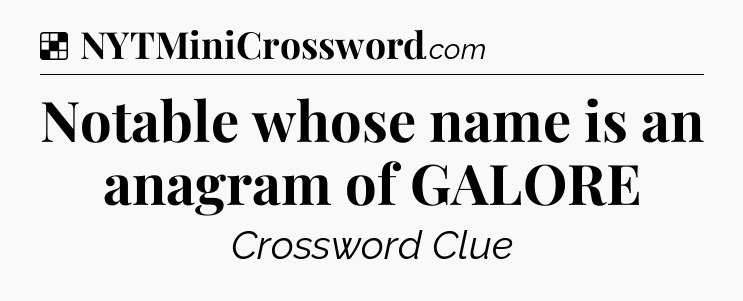 NYTMiniCrossword.com

Notable whose name is an anagram of GALORE

Crossword Clue